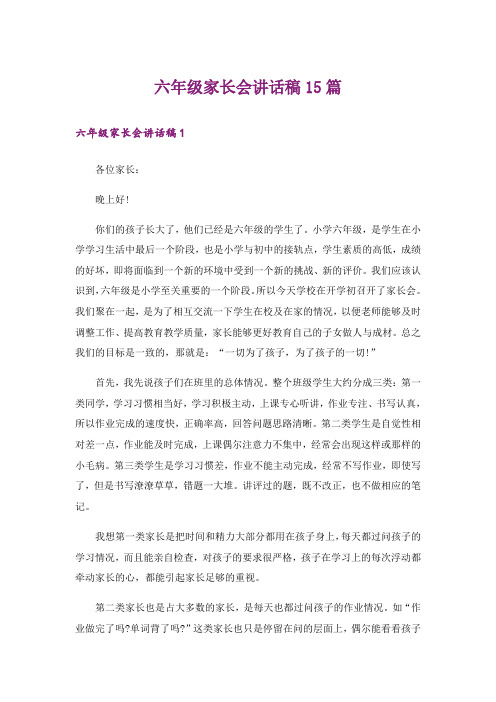 六年级家长会讲话稿15篇

六年级家长会讲话稿1

各位家长：

晚上好！

你们的孩子长大了，他们已经是六年级的学生了。小学六年级，是学生在小学学习生活中最后一个阶段，也是小学与初中的接轨点，学生素质的高低，成绩的好坏，即将面临到一个新的环境中受到一个新的挑战、新的评价。我们应该认识到，六年级是小学至关重要的一个阶段。所以今天学校在开学初召开了家长会。我们聚在一起，是为了相互交流一下学生在校及在家的情况，以便老师能够及时调整工作、提高教育教学质量，家长能够更好教育自己的子女做人与成材。总之我们的目标是一致的，那就是：“一切为了孩子，为了孩子的一切！”

首先，我先说孩子们在班里的总体情况。整个班级学生大约分成三类：第一类同学，学习习惯相当好，学习积极主动，上课专心听讲，作业专注、书写认真，所以作业完成的速度快，正确率高，回答问题思路清晰。第二类学生是自觉性相对差一点，作业能及时完成，上课偶尔注意力不集中，经常会出现这样或那样的小毛病。第三类学生是学习习惯差，作业不能主动完成，经常不写作业，即使写了，但是书写潦潦草草，错题一大堆。讲评过的题，既不改正，也不做相应的笔记。

我想第一类家长是把时间和精力大部分都用在孩子身上，每天都过问孩子的学习情况，而且能亲自检查，对孩子的要求很严格，孩子在学习上的每次浮动都牵动家长的心，都能引起家长足够的重视。

第二类家长也是占大多数的家长，是每天也都过问孩子的作业情况。如“作业做完了吗?单词背了吗?”这类家长也只是停留在问的层面上，偶尔能看看孩子